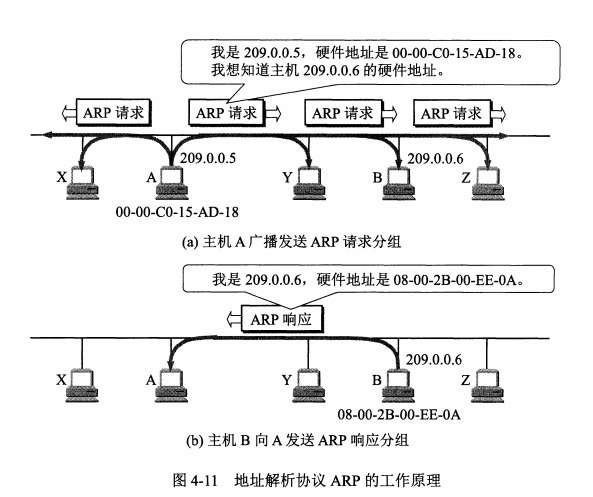 我是 209.0.0.5，硬件地址是 00-00-C0-15-AD-18。
我想知道主机 209.0.0.6 的硬件地址。

ARP 请求
ARP 请求
ARP 请求
ARP 请求

209.0.0.5
209.0.0.6
X
A
Y
B
Z
00-00-C0-15-AD-18

(a) 主机 A 广播发送 ARP 请求分组

我是 209.0.0.6，硬件地址是 08-00-2B-00-EE-0A。

ARP 响应

209.0.0.6
X
A
Y
B
Z
08-00-2B-00-EE-0A

(b) 主机 B 向 A 发送 ARP 响应分组

图 4-11 地址解析协议 ARP 的工作原理